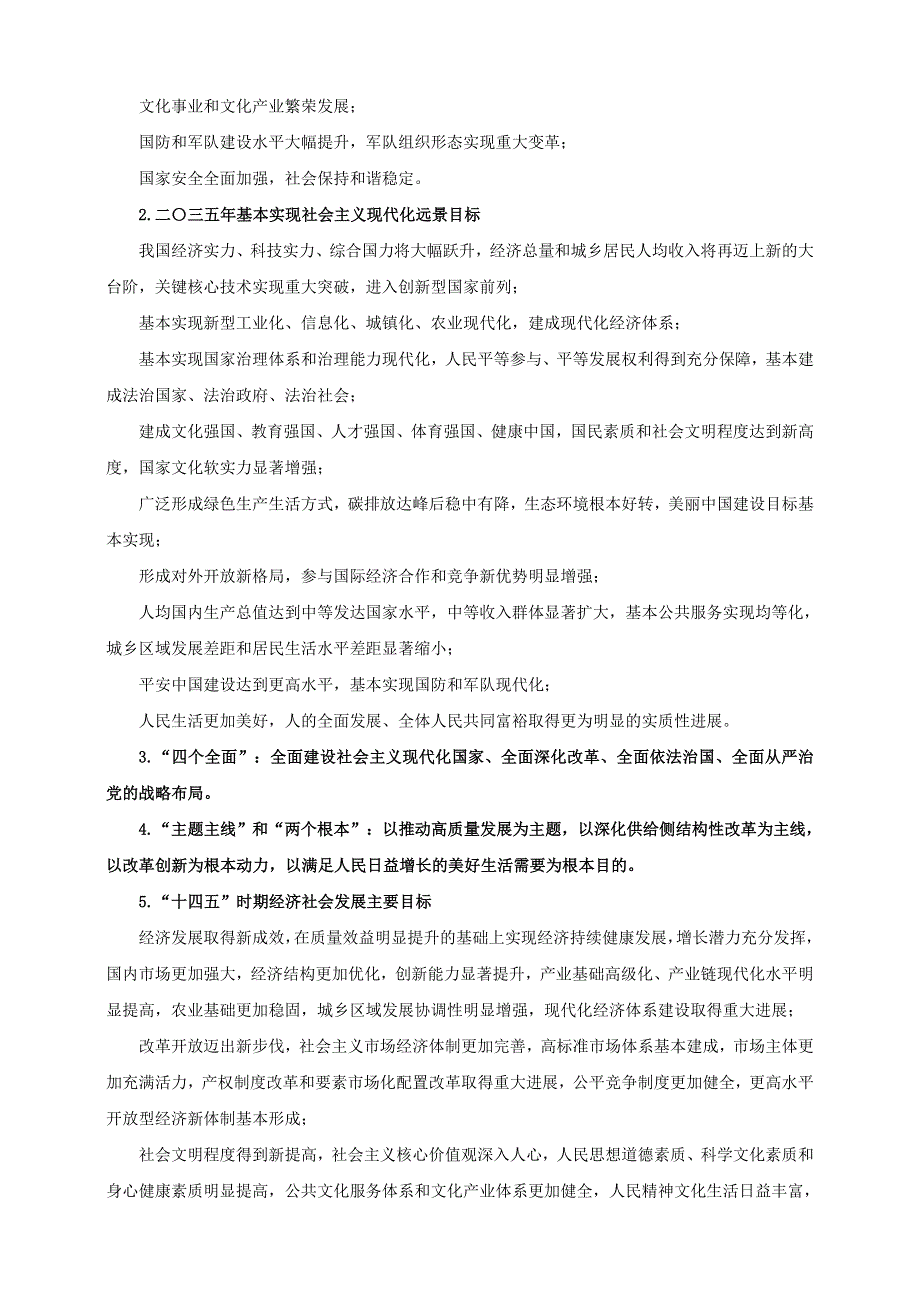 文化事业和文化产业繁荣发展；

国防和军队建设水平大幅提升，军队组织形态实现重大变革；

国家安全全面加强，社会保持和谐稳定。

2.二〇三五年基本实现社会主义现代化远景目标

我国经济实力、科技实力、综合国力将大幅跃升，经济总量和城乡居民人均收入将再迈上新的大台阶，关键核心技术实现重大突破，进入创新型国家前列；

基本实现新型工业化、信息化、城镇化、农业现代化，建成现代化经济体系；

基本实现国家治理体系和治理能力现代化，人民平等参与、平等发展权利得到充分保障，基本建成法治国家、法治政府、法治社会；

建成文化强国、教育强国、人才强国、体育强国、健康中国，国民素质和社会文明程度达到新高度，国家文化软实力显著增强；

广泛形成绿色生产生活方式，碳排放达峰后稳中有降，生态环境根本好转，美丽中国建设目标基本实现；

形成对外开放新格局，参与国际经济合作和竞争新优势明显增强；

人均国内生产总值达到中等发达国家水平，中等收入群体显著扩大，基本公共服务实现均等化，城乡区域发展差距和居民生活水平差距显著缩小；

平安中国建设达到更高水平，基本实现国防和军队现代化；

人民生活更加美好，人的全面发展、全体人民共同富裕取得更为明显的实质性进展。

3.“四个全面”：全面建设社会主义现代化国家、全面深化改革、全面依法治国、全面从严治党的战略布局。

4.“主题主线”和“两个根本”：以推动高质量发展为主题，以深化供给侧结构性改革为主线，以改革创新为根本动力，以满足人民日益增长的美好生活需要为根本目的。

5.“十四五”时期经济社会发展主要目标

经济发展取得新成效，在质量效益明显提升的基础上实现经济持续健康发展，增长潜力充分发挥，国内市场更加强大，经济结构更加优化，创新能力显著提升，产业基础高级化、产业链现代化水平明显提高，农业基础更加稳固，城乡区域发展协调性明显增强，现代化经济体系建设取得重大进展；

改革开放迈出新步伐，社会主义市场经济体制更加完善，高标准市场体系基本建成，市场主体更加充满活力，产权制度改革和要素市场化配置改革取得重大进展，公平竞争制度更加健全，更高水平开放型经济新体制基本形成；

社会文明程度得到新提高，社会主义核心价值观深入人心，人民思想道德素质、科学文化素质和身心健康素质明显提高，公共文化服务体系和文化产业体系更加健全，人民精神文化生活日益丰富，